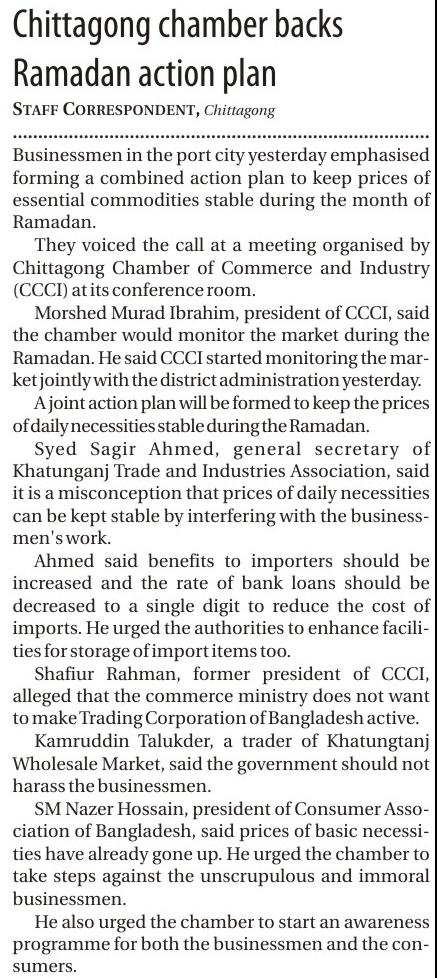 Chittagong chamber backs Ramadan action plan

STAFF CORRESPONDENT, Chittagong

Businessmen in the port city yesterday emphasised forming a combined action plan to keep prices of essential commodities stable during the month of Ramadan.

They voiced the call at a meeting organised by Chittagong Chamber of Commerce and Industry (CCCI) at its conference room.

Morshed Murad Ibrahim, president of CCCI, said the chamber would monitor the market during the Ramadan. He said CCCI started monitoring the market jointly with the district administration yesterday.

A joint action plan will be formed to keep the prices of daily necessities stable during the Ramadan.

Syed Sagir Ahmed, general secretary of Khatunganj Trade and Industries Association, said it is a misconception that prices of daily necessities can be kept stable by interfering with the businessmen's work.

Ahmed said benefits to importers should be increased and the rate of bank loans should be decreased to a single digit to reduce the cost of imports. He urged the authorities to enhance facilities for storage of import items too.

Shafiur Rahman, former president of CCCI, alleged that the commerce ministry does not want to make Trading Corporation of Bangladesh active.

Kamruddin Talukder, a trader of Khatungtanj Wholesale Market, said the government should not harass the businessmen.

SM Nazer Hossain, president of Consumer Association of Bangladesh, said prices of basic necessities have already gone up. He urged the chamber to take steps against the unscrupulous and immoral businessmen.

He also urged the chamber to start an awareness programme for both the businessmen and the consumers.